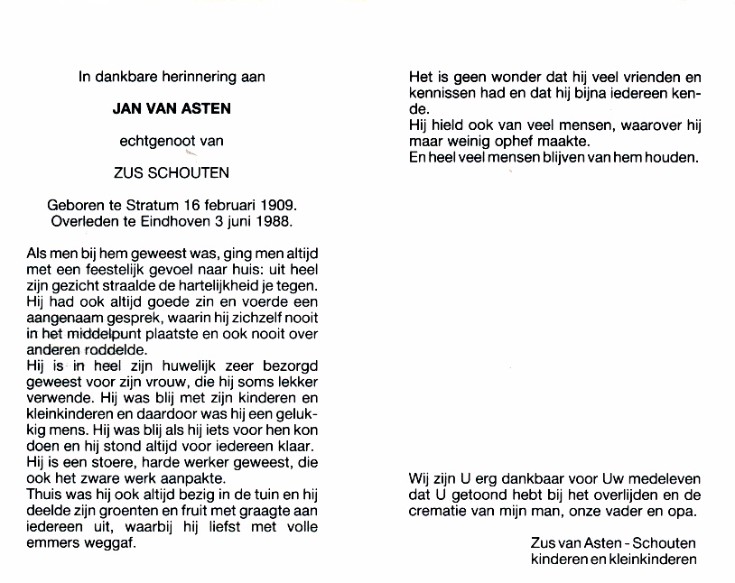 In dankbare herinnering aan

JAN VAN ASTEN

echtgenoot van

ZUS SCHOUTEN

Geboren te Stratum 16 februari 1909.
Overleden te Eindhoven 3 juni 1988.

Als men bij hem geweest was, ging men altijd met een feestelijk gevoel naar huis: uit heel zijn gezicht straalde de hartelijkheid je tegen.
Hij had ook altijd goede zin en voerde een aangenaam gesprek, waarin hij zichzelf nooit in het middelpunt plaatste en ook nooit over anderen roddelde.
Hij is in heel zijn huwelijk zeer bezorgd geweest voor zijn vrouw, die hij soms lekker verwende. Hij was blij met zijn kinderen en kleinkinderen en daardoor was hij een gelukkig mens. Hij was blij als hij iets voor hen kon doen en hij stond altijd voor iedereen klaar.
Hij is een stoere, harde werker geweest, die ook het zware werk aanpakte.
Thuis was hij ook altijd bezig in de tuin en hij deelde zijn groenten en fruit met graagte aan iedereen uit, waarbij hij liefst met volle emmers weggaf.

Het is geen wonder dat hij veel vrienden en kennissen had en dat hij bijna iedereen kende.
Hij hield ook van veel mensen, waarover hij maar weinig ophef maakte.
En heel veel mensen blijven van hem houden.

Wij zijn U erg dankbaar voor Uw medeleven dat U getoond hebt bij het overlijden en de crematie van mijn man, onze vader en opa.

Zus van Asten - Schouten
kinderen en kleinkinderen